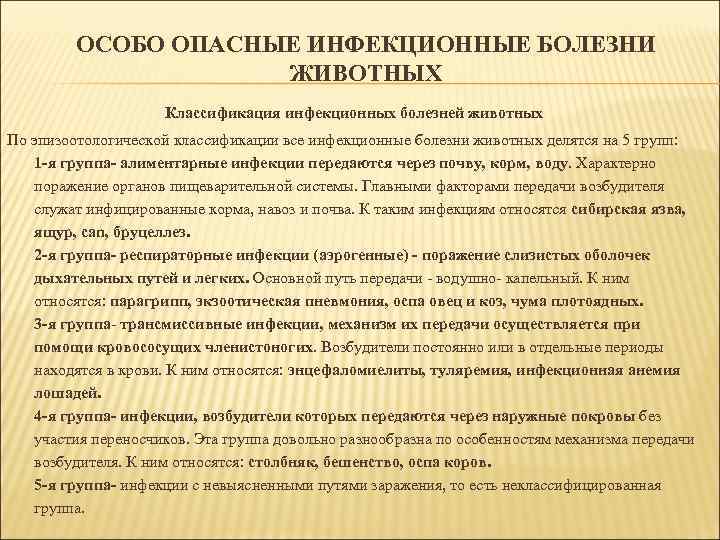 ОСОБО ОПАСНЫЕ ИНФЕКЦИОННЫЕ БОЛЕЗНИ ЖИВОТНЫХ

Классификация инфекционных болезней животных

По эпизоотологической классификации все инфекционные болезни животных делятся на 5 групп:

1-я группа- алиментарные инфекции передаются через почву, корм, воду. Характерно поражение органов пищеварительной системы. Главными факторами передачи возбудителя служат инфицированные корма, навоз и почва. К таким инфекциям относятся сибирская язва, ящур, сап, бруцеллез.

2-я группа- респираторные инфекции (аэрогенные) - поражение слизистых оболочек дыхательных путей и легких. Основной путь передачи - водушно- капельный. К ним относятся: парагрипп, экзоотическая пневмония, оспа овец и коз, чума плотоядных.

3-я группа- трансмиссивные инфекции, механизм их передачи осуществляется при помощи кровососущих членистоногих. Возбудители постоянно или в отдельные периоды находятся в крови. К ним относятся: энцефаломиелиты, туляремия, инфекционная анемия лошадей.

4-я группа- инфекции, возбудители которых передаются через наружные покровы без участия переносчиков. Эта группа довольно разнообразна по особенностям механизма передачи возбудителя. К ним относятся: столбняк, бешенство, оспа коров.

5-я группа- инфекции с невыясненными путями заражения, то есть неклассифицированная группа.